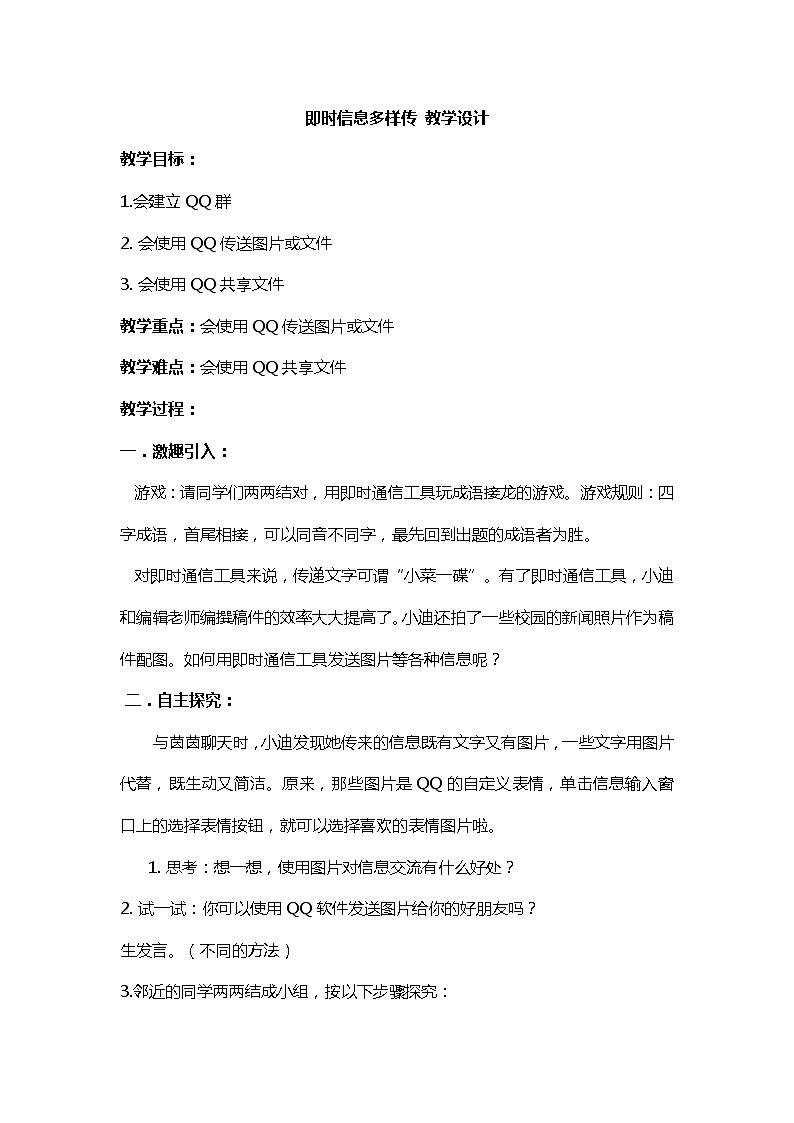 即时信息多样传 教学设计

教学目标：

1.会建立 QQ 群

2. 会使用 QQ 传送图片或文件

3. 会使用 QQ 共享文件

教学重点：会使用 QQ 传送图片或文件

教学难点：会使用 QQ 共享文件

教学过程：

一．激趣引入：

游戏：请同学们两两结对，用即时通信工具玩成语接龙的游戏。游戏规则：四字成语，首尾相接，可以同音不同字，最先回到出题的成语者为胜。

对即时通信工具来说，传递文字可谓“小菜一碟”。有了即时通信工具，小迪和编辑老师编撰稿件的效率大大提高了。小迪还拍了一些校园的新闻照片作为稿件配图。如何用即时通信工具发送图片等各种信息呢？

二．自主探究：

与茵茵聊天时，小迪发现她传来的信息既有文字又有图片，一些文字用图片代替，既生动又简洁。原来，那些图片是 QQ 的自定义表情，单击信息输入窗口上的选择表情按钮，就可以选择喜欢的表情图片啦。

1. 思考：想一想，使用图片对信息交流有什么好处？

2. 试一试：你可以使用 QQ 软件发送图片给你的好朋友吗？

生发言。（不同的方法）

3.邻近的同学两两结成小组，按以下步骤探究：